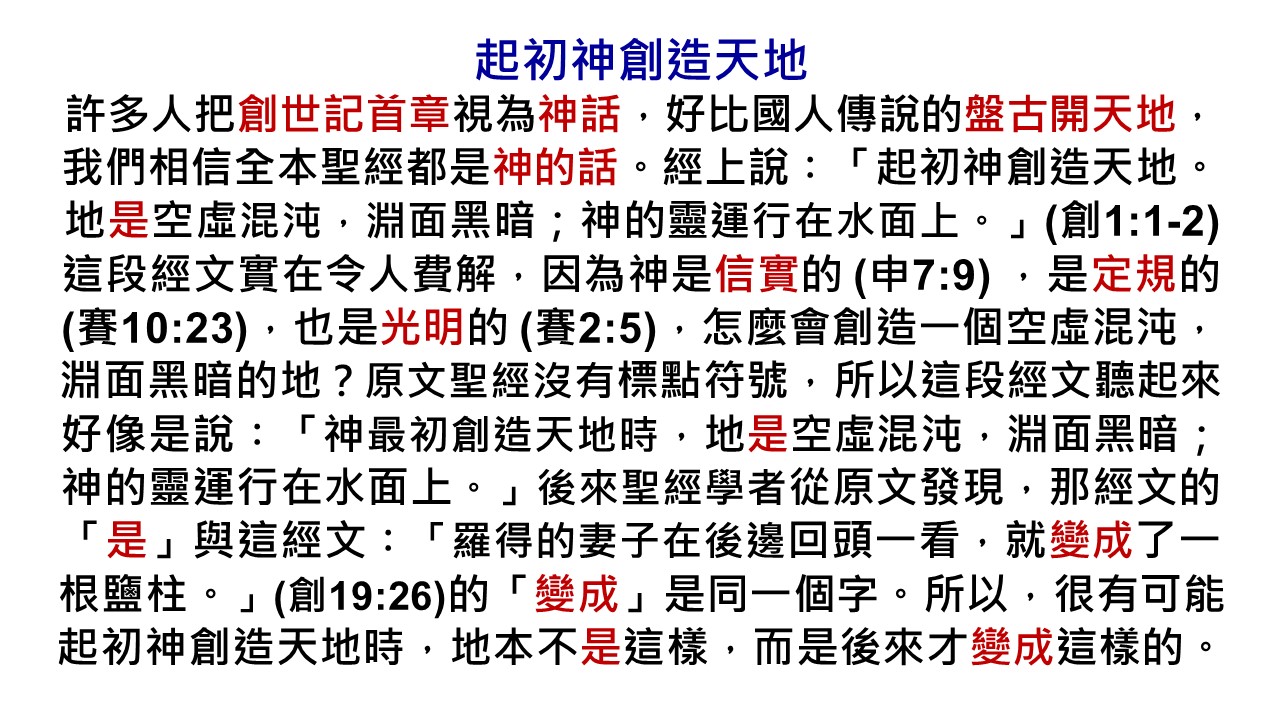 起初神創造天地

許多人把創世記首章視為神話，好比國人傳說的盤古開天地，我們相信全本聖經都是神的話。經上說：「起初神創造天地。地是空虛混沌，淵面黑暗；神的靈運行在水面上。」(創1:1-2)這段經文實在令人費解，因為神是信實的(申7:9)，是定規的(賽10:23)，也是光明的(賽2:5)，怎麼會創造一個空虛混沌，淵面黑暗的地？原文聖經沒有標點符號，所以這段經文聽起來好像是說：「神最初創造天地時，地是空虛混沌，淵面黑暗；神的靈運行在水面上。」後來聖經學者從原文發現，那經文的「是」與這經文：「羅得的妻子在後邊回頭一看，就變成了一根鹽柱。」(創19:26)的「變成」是同一個字。所以，很有可能起初神創造天地時，地本不是這樣，而是後來才變成這樣的。